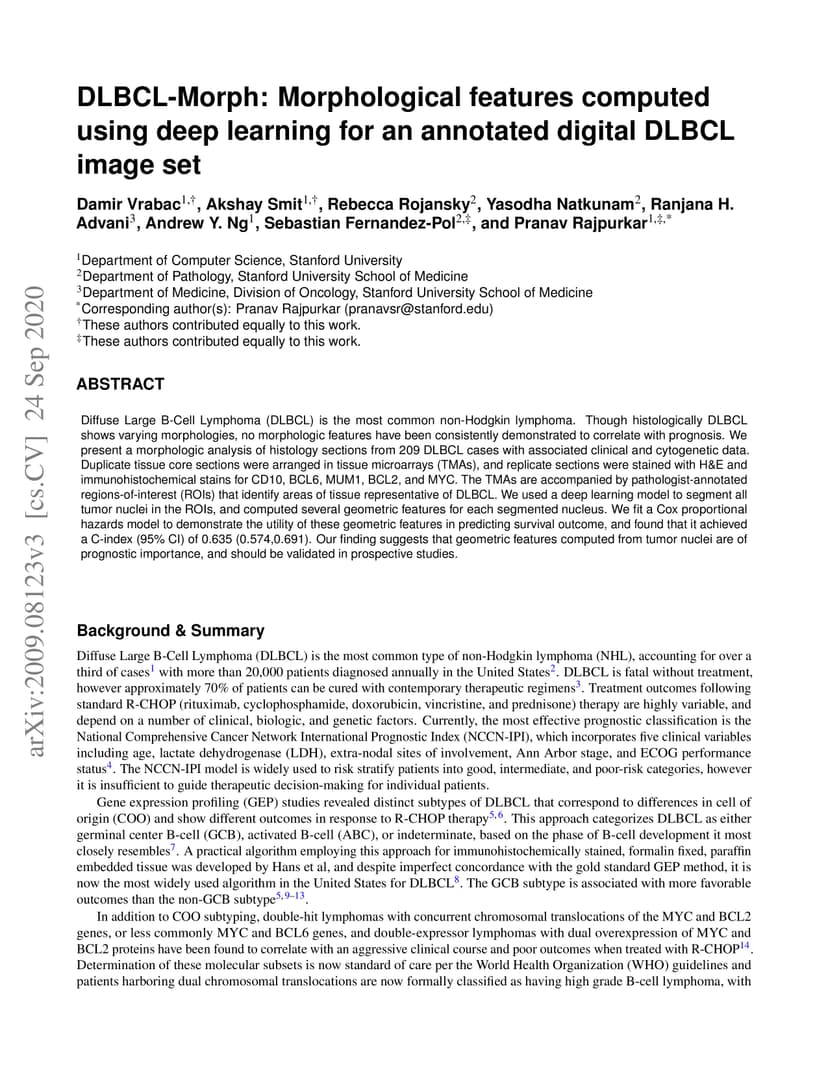 arXiv:2009.08123v3 [cs.CV] 24 Sep 2020

DLBCL-Morph: Morphological features computed using deep learning for an annotated digital DLBCL image set

Damir Vrabac$^{1,†}$, Akshay Smit$^{1,†}$, Rebecca Rojansky$^{2}$, Yasodha Natkunam$^{2}$, Ranjana H. Advani$^{3}$, Andrew Y. Ng$^{1}$, Sebastian Fernandez-Pol$^{2,‡}$, and Pranav Rajpurkar$^{1,‡,*}$

$^{1}$Department of Computer Science, Stanford University
$^{2}$Department of Pathology, Stanford University School of Medicine
$^{3}$Department of Medicine, Division of Oncology, Stanford University School of Medicine
$^{*}$Corresponding author(s): Pranav Rajpurkar (pranavsr@stanford.edu)
$^{†}$These authors contributed equally to this work.
$^{‡}$These authors contributed equally to this work.

ABSTRACT

Diffuse Large B-Cell Lymphoma (DLBCL) is the most common non-Hodgkin lymphoma. Though histologically DLBCL shows varying morphologies, no morphologic features have been consistently demonstrated to correlate with prognosis. We present a morphologic analysis of histology sections from 209 DLBCL cases with associated clinical and cytogenetic data. Duplicate tissue core sections were arranged in tissue microarrays (TMAs), and replicate sections were stained with H&E and immunohistochemical stains for CD10, BCL6, MUM1, BCL2, and MYC. The TMAs are accompanied by pathologist-annotated regions-of-interest (ROIs) that identify areas of tissue representative of DLBCL. We used a deep learning model to segment all tumor nuclei in the ROIs, and computed several geometric features for each segmented nucleus. We fit a Cox proportional hazards model to demonstrate the utility of these geometric features in predicting survival outcome, and found that it achieved a C-index (95% CI) of 0.635 (0.574,0.691). Our finding suggests that geometric features computed from tumor nuclei are of prognostic importance, and should be validated in prospective studies.

Background & Summary

Diffuse Large B-Cell Lymphoma (DLBCL) is the most common type of non-Hodgkin lymphoma (NHL), accounting for over a third of cases$^{1}$ with more than 20,000 patients diagnosed annually in the United States$^{2}$. DLBCL is fatal without treatment, however approximately 70% of patients can be cured with contemporary therapeutic regimens$^{3}$. Treatment outcomes following standard R-CHOP (rituximab, cyclophosphamide, doxorubicin, vincristine, and prednisone) therapy are highly variable, and depend on a number of clinical, biologic, and genetic factors. Currently, the most effective prognostic classification is the National Comprehensive Cancer Network International Prognostic Index (NCCN-IPI), which incorporates five clinical variables including age, lactate dehydrogenase (LDH), extra-nodal sites of involvement, Ann Arbor stage, and ECOG performance status$^{4}$. The NCCN-IPI model is widely used to risk stratify patients into good, intermediate, and poor-risk categories, however it is insufficient to guide therapeutic decision-making for individual patients.

Gene expression profiling (GEP) studies revealed distinct subtypes of DLBCL that correspond to differences in cell of origin (COO) and show different outcomes in response to R-CHOP therapy$^{5,6}$. This approach categorizes DLBCL as either germinal center B-cell (GCB), activated B-cell (ABC), or indeterminate, based on the phase of B-cell development it most closely resembles$^{7}$. A practical algorithm employing this approach for immunohistochemically stained, formalin fixed, paraffin embedded tissue was developed by Hans et al, and despite imperfect concordance with the gold standard GEP method, it is now the most widely used algorithm in the United States for DLBCL$^{8}$. The GCB subtype is associated with more favorable outcomes than the non-GCB subtype$^{5,9–13}$.

In addition to COO subtyping, double-hit lymphomas with concurrent chromosomal translocations of the MYC and BCL2 genes, or less commonly MYC and BCL6 genes, and double-expressor lymphomas with dual overexpression of MYC and BCL2 proteins have been found to correlate with an aggressive clinical course and poor outcomes when treated with R-CHOP$^{14}$. Determination of these molecular subsets is now standard of care per the World Health Organization (WHO) guidelines and patients harboring dual chromosomal translocations are now formally classified as having high grade B-cell lymphoma, with